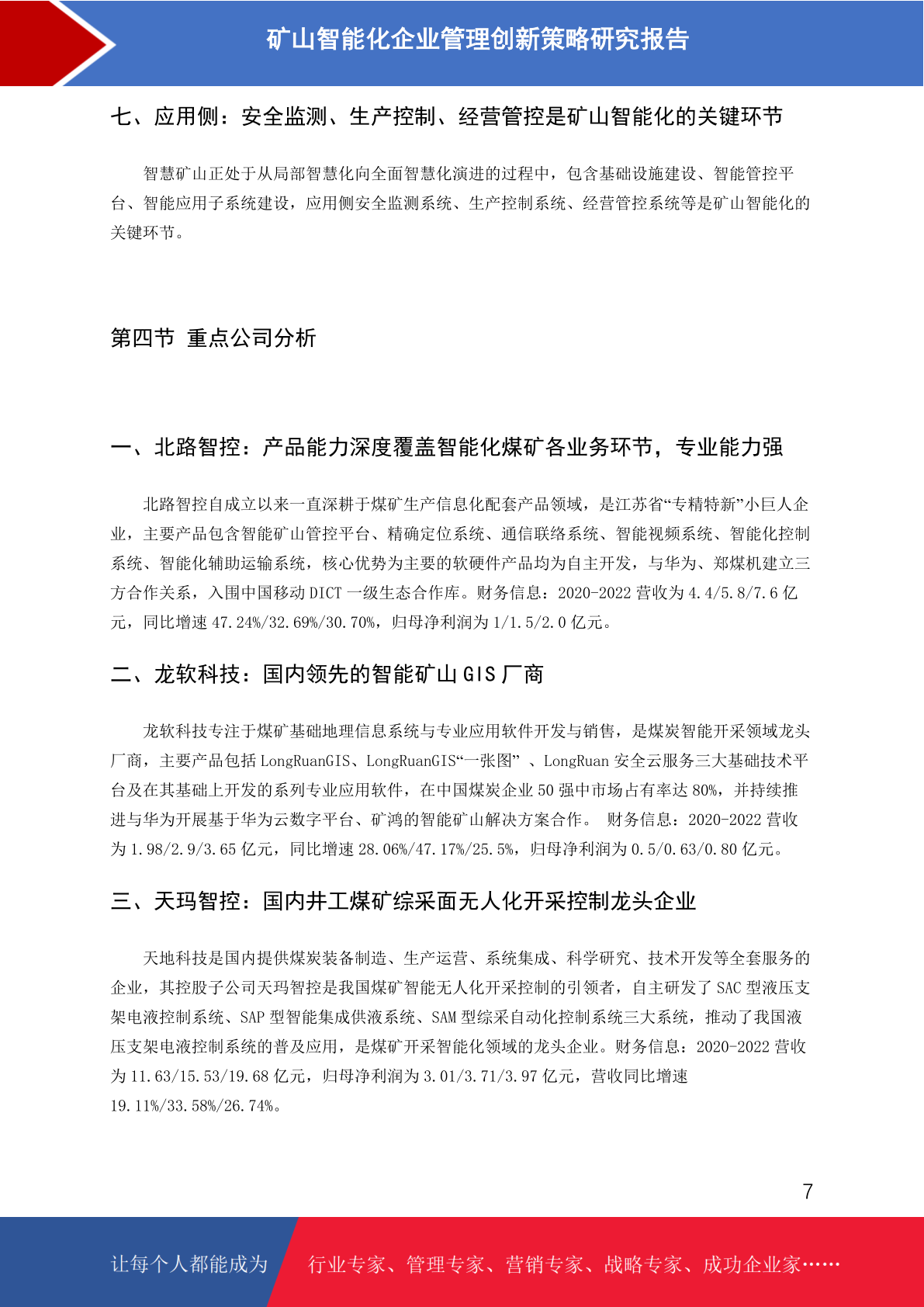 矿山智能化企业管理创新策略研究报告

七、应用侧：安全监测、生产控制、经营管控是矿山智能化的关键环节

智慧矿山正处于从局部智慧化向全面智慧化演进的过程中，包含基础设施建设、智能管控平台、智能应用子系统建设，应用侧安全监测系统、生产控制系统、经营管控系统等是矿山智能化的关键环节。

第四节 重点公司分析

一、北路智控：产品能力深度覆盖智能化煤矿各业务环节，专业能力强

北路智控自成立以来一直深耕于煤矿生产信息化配套产品领域，是江苏省“专精特新”小巨人企业，主要产品包含智能矿山管控平台、精确定位系统、通信联络系统、智能视频系统、智能化控制系统、智能化辅助运输系统，核心优势为主要的软硬件产品均为自主开发，与华为、郑煤机建立三方合作关系，入围中国移动 DICT 一级生态合作库。财务信息：2020-2022 营收为 4.4/5.8/7.6 亿元，同比增速 47.24%/32.69%/30.70%，归母净利润为 1/1.5/2.0 亿元。

二、龙软科技：国内领先的智能矿山 GIS 厂商

龙软科技专注于煤矿基础地理信息系统与专业应用软件开发与销售，是煤炭智能开采领域龙头厂商，主要产品包括 LongRuanGIS、LongRuanGIS“一张图” 、LongRuan 安全云服务三大基础技术平台及在其基础上开发的系列专业应用软件，在中国煤炭企业 50 强中市场占有率达 80%，并持续推进与华为开展基于华为云数字平台、矿鸿的智能矿山解决方案合作。 财务信息：2020-2022 营收为 1.98/2.9/3.65 亿元，同比增速 28.06%/47.17%/25.5%，归母净利润为 0.5/0.63/0.80 亿元。

三、天玛智控：国内井工煤矿综采面无人化开采控制龙头企业

天地科技是国内提供煤炭装备制造、生产运营、系统集成、科学研究、技术开发等全套服务的企业，其控股子公司天玛智控是我国煤矿智能无人化开采控制的引领者，自主研发了 SAC 型液压支架电液控制系统、SAP 型智能集成供液系统、SAM 型综采自动化控制系统三大系统，推动了我国液压支架电液控制系统的普及应用，是煤矿开采智能化领域的龙头企业。财务信息：2020-2022 营收为 11.63/15.53/19.68 亿元，归母净利润为 3.01/3.71/3.97 亿元，营收同比增速 19.11%/33.58%/26.74%。

7

让每个人都能成为 行业专家、管理专家、营销专家、战略专家、成功企业家……